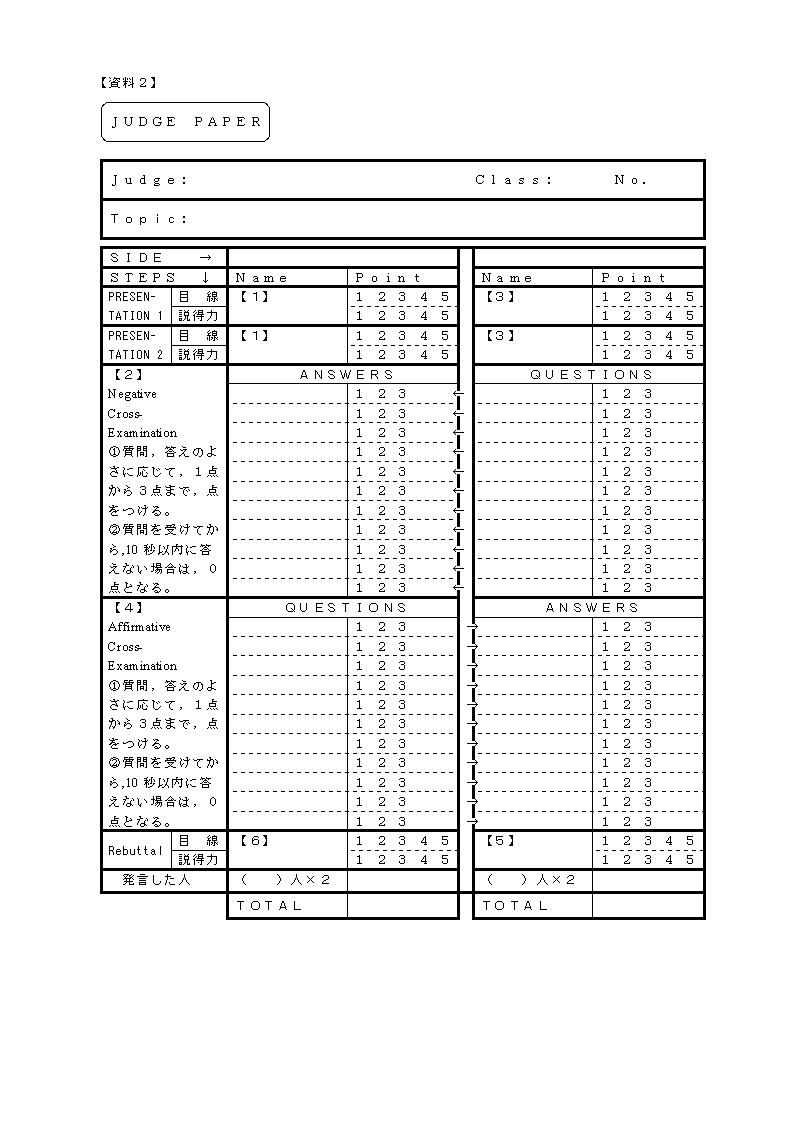 【資料２】

JUDGE PAPER

Judge: Class: No.

Topic:

| SIDE → | | | | | |
|---|---|---|---|---|---|
| STEPS ↓ | | Name | Point | Name | Point |
| PRESEN-TATION 1 | 目 線 | 【1】 | 1 2 3 4 5 | 【3】 | 1 2 3 4 5 |
| | 説得力 | | 1 2 3 4 5 | | 1 2 3 4 5 |
| PRESEN-TATION 2 | 目 線 | 【1】 | 1 2 3 4 5 | 【3】 | 1 2 3 4 5 |
| | 説得力 | | 1 2 3 4 5 | | 1 2 3 4 5 |
| 【2】 Negative Cross-Examination ①質問，答えのよさに応じて，１点から３点まで，点をつける。 ②質問を受けてから,10 秒以内に答えない場合は，０点となる。 | | ANSWERS | | QUESTIONS | |
| | | | 1 2 3 | | 1 2 3 |
| | | | 1 2 3 | | 1 2 3 |
| | | | 1 2 3 | | 1 2 3 |
| | | | 1 2 3 | | 1 2 3 |
| | | | 1 2 3 | | 1 2 3 |
| | | | 1 2 3 | | 1 2 3 |
| | | | 1 2 3 | | 1 2 3 |
| | | | 1 2 3 | | 1 2 3 |
| | | | 1 2 3 | | 1 2 3 |
| | | | 1 2 3 | | 1 2 3 |
| | | | 1 2 3 | | 1 2 3 |
| 【4】 Affirmative Cross-Examination ①質問，答えのよさに応じて，１点から３点まで，点をつける。 ②質問を受けてから,10 秒以内に答えない場合は，０点となる。 | | QUESTIONS | | ANSWERS | |
| | | | 1 2 3 | | 1 2 3 |
| | | | 1 2 3 | | 1 2 3 |
| | | | 1 2 3 | | 1 2 3 |
| | | | 1 2 3 | | 1 2 3 |
| | | | 1 2 3 | | 1 2 3 |
| | | | 1 2 3 | | 1 2 3 |
| | | | 1 2 3 | | 1 2 3 |
| | | | 1 2 3 | | 1 2 3 |
| | | | 1 2 3 | | 1 2 3 |
| | | | 1 2 3 | | 1 2 3 |
| | | | 1 2 3 | | 1 2 3 |
| Rebuttal | 目 線 | 【6】 | 1 2 3 4 5 | 【5】 | 1 2 3 4 5 |
| | 説得力 | | 1 2 3 4 5 | | 1 2 3 4 5 |
| 発言した人 | | （ ）人×２ | | （ ）人×２ | |
| | | TOTAL | | TOTAL | |